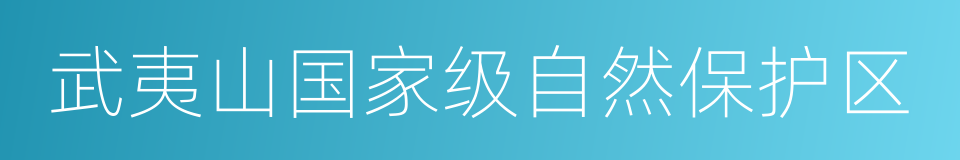 武夷山国家级自然保护区